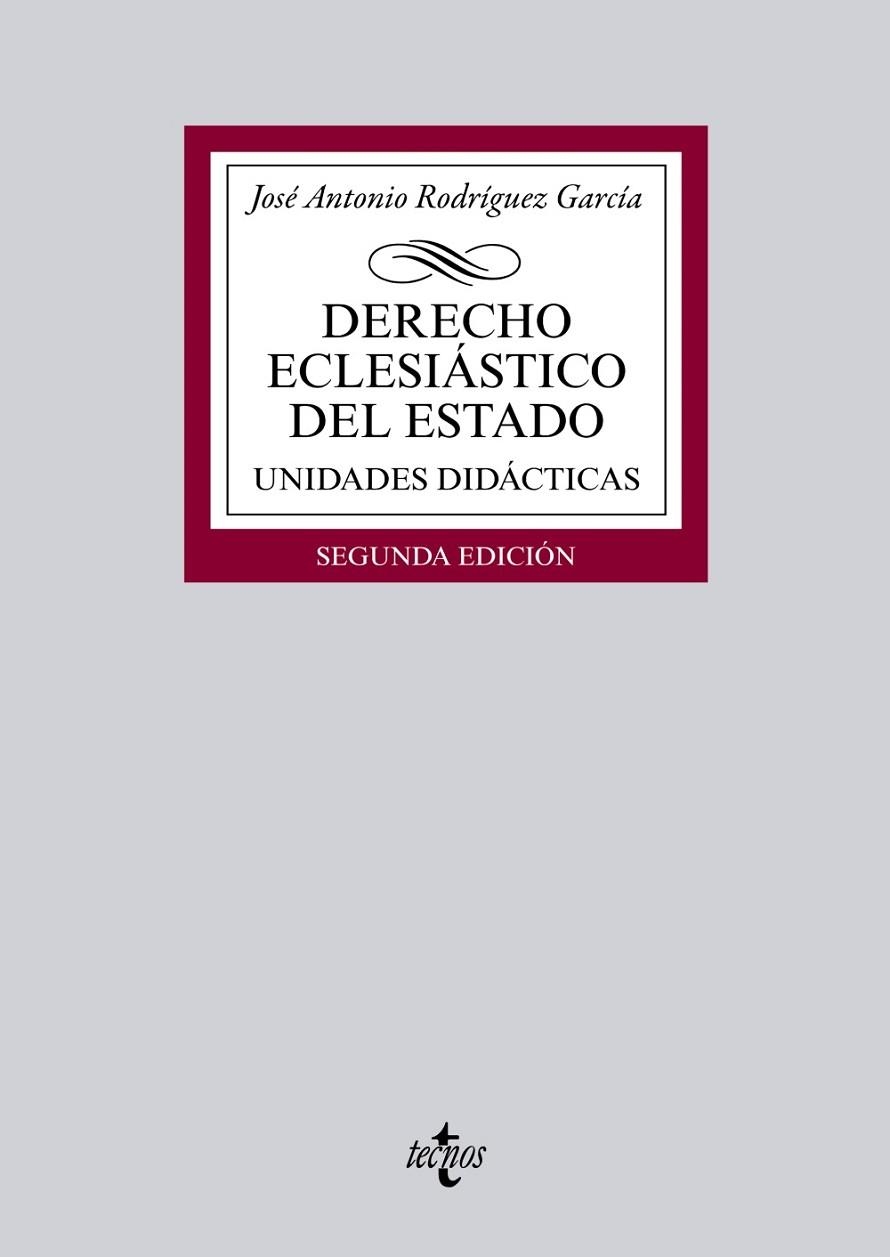 José Antonio Rodríguez García

DERECHO ECLESIÁSTICO DEL ESTADO

UNIDADES DIDÁCTICAS

SEGUNDA EDICIÓN

tecnos